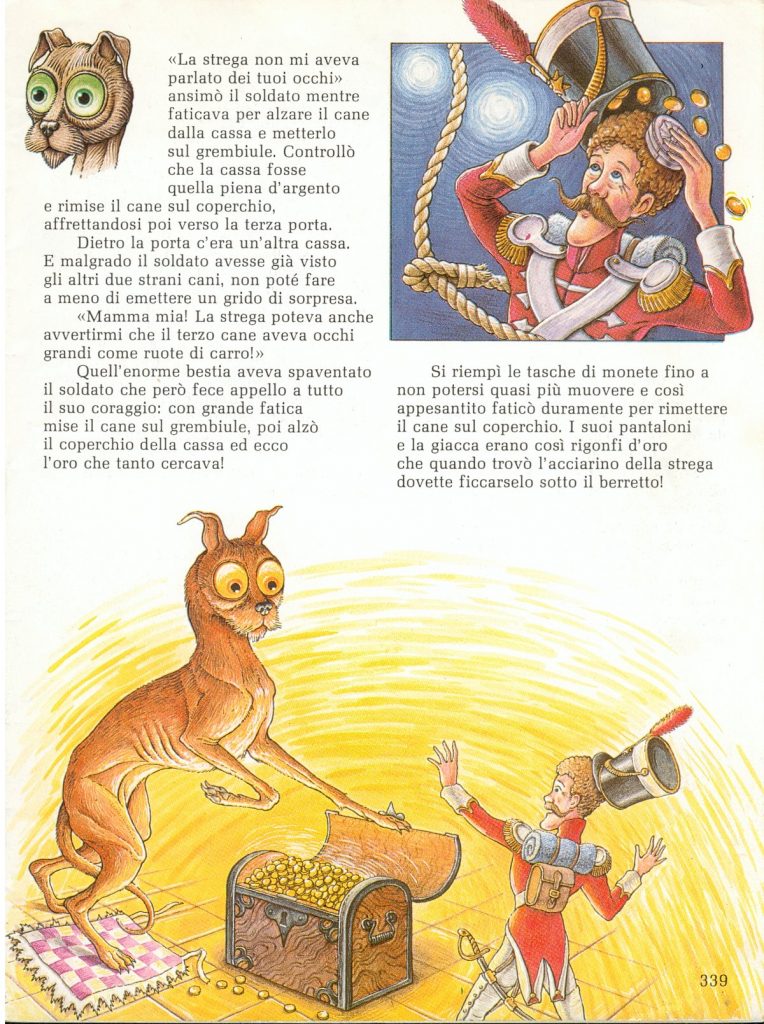 «La strega non mi aveva parlato dei tuoi occhi» ansimò il soldato mentre faticava per alzare il cane dalla cassa e metterlo sul grembiule. Controllò che la cassa fosse quella piena d'argento e rimise il cane sul coperchio, affrettandosi poi verso la terza porta.

Dietro la porta c'era un'altra cassa. E malgrado il soldato avesse già visto gli altri due strani cani, non poté fare a meno di emettere un grido di sorpresa.

«Mamma mia! La strega poteva anche avvertirmi che il terzo cane aveva occhi grandi come ruote di carro!»

Quell'enorme bestia aveva spaventato il soldato che però fece appello a tutto il suo coraggio: con grande fatica mise il cane sul grembiule, poi alzò il coperchio della cassa ed ecco l'oro che tanto cercava!

Si riempì le tasche di monete fino a non potersi quasi più muovere e così appesantito faticò duramente per rimettere il cane sul coperchio. I suoi pantaloni e la giacca erano così rigonfi d'oro che quando trovò l'acciarino della strega dovette ficcarselo sotto il berretto!

339